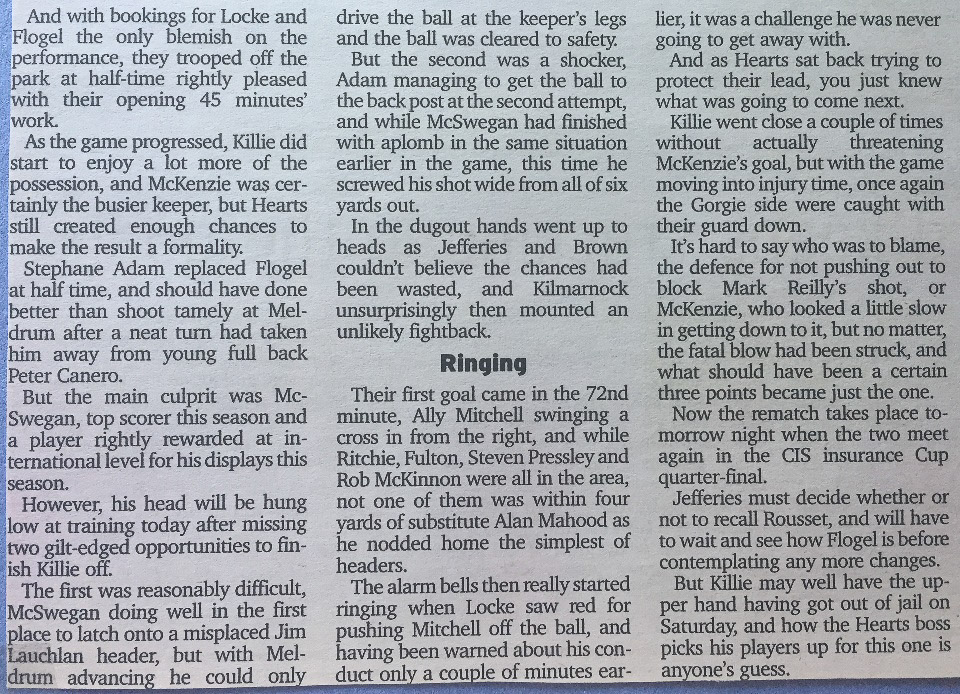 And with bookings for Locke and Flogel the only blemish on the performance, they trooped off the park at half-time rightly pleased with their opening 45 minutes' work.

As the game progressed, Killie did start to enjoy a lot more of the possession, and McKenzie was certainly the busier keeper, but Hearts still created enough chances to make the result a formality.

Stephane Adam replaced Flogel at half time, and should have done better than shoot tamely at Meldrum after a neat turn had taken him away from young full back Peter Canero.

But the main culprit was McSwegan, top scorer this season and a player rightly rewarded at international level for his displays this season.

However, his head will be hung low at training today after missing two gilt-edged opportunities to finish Killie off.

The first was reasonably difficult, McSwegan doing well in the first place to latch onto a misplaced Jim Lauchlan header, but with Meldrum advancing he could only drive the ball at the keeper's legs and the ball was cleared to safety.

But the second was a shocker, Adam managing to get the ball to the back post at the second attempt, and while McSwegan had finished with aplomb in the same situation earlier in the game, this time he screwed his shot wide from all of six yards out.

In the dugout hands went up to heads as Jefferies and Brown couldn't believe the chances had been wasted, and Kilmarnock unsurprisingly then mounted an unlikely fightback.

Ringing

Their first goal came in the 72nd minute, Ally Mitchell swinging a cross in from the right, and while Ritchie, Fulton, Steven Pressley and Rob McKinnon were all in the area, not one of them was within four yards of substitute Alan Mahood as he nodded home the simplest of headers.

The alarm bells then really started ringing when Locke saw red for pushing Mitchell off the ball, and having been warned about his conduct only a couple of minutes earlier, it was a challenge he was never going to get away with.

And as Hearts sat back trying to protect their lead, you just knew what was going to come next.

Killie went close a couple of times without actually threatening McKenzie's goal, but with the game moving into injury time, once again the Gorgie side were caught with their guard down.

It's hard to say who was to blame, the defence for not pushing out to block Mark Reilly's shot, or McKenzie, who looked a little slow in getting down to it, but no matter, the fatal blow had been struck, and what should have been a certain three points became just the one.

Now the rematch takes place tomorrow night when the two meet again in the CIS insurance Cup quarter-final.

Jefferies must decide whether or not to recall Rousset, and will have to wait and see how Flogel is before contemplating any more changes.

But Killie may well have the upper hand having got out of jail on Saturday, and how the Hearts boss picks his players up for this one is anyone's guess.